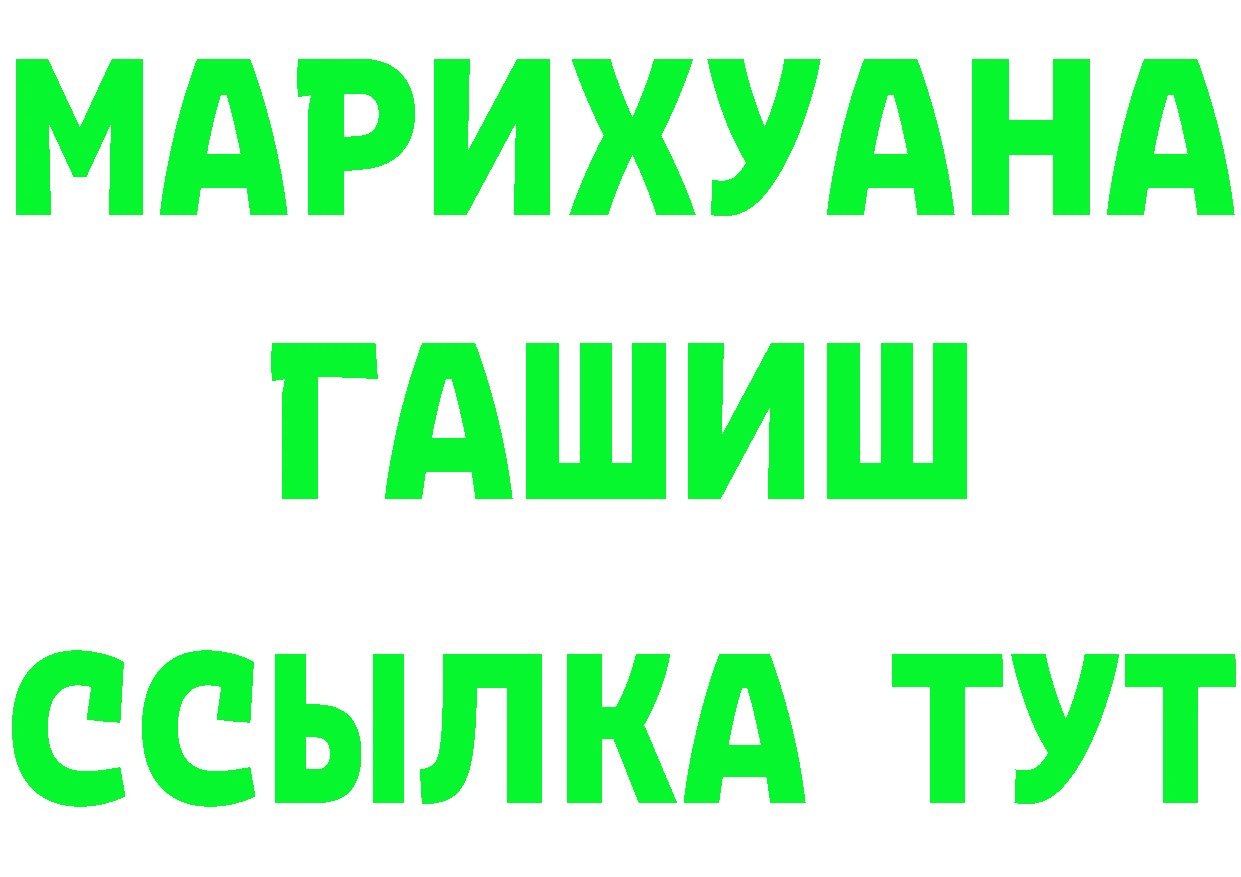 МАРИХУАНА
ГАШИШ
ССЫЛКА ТУТ